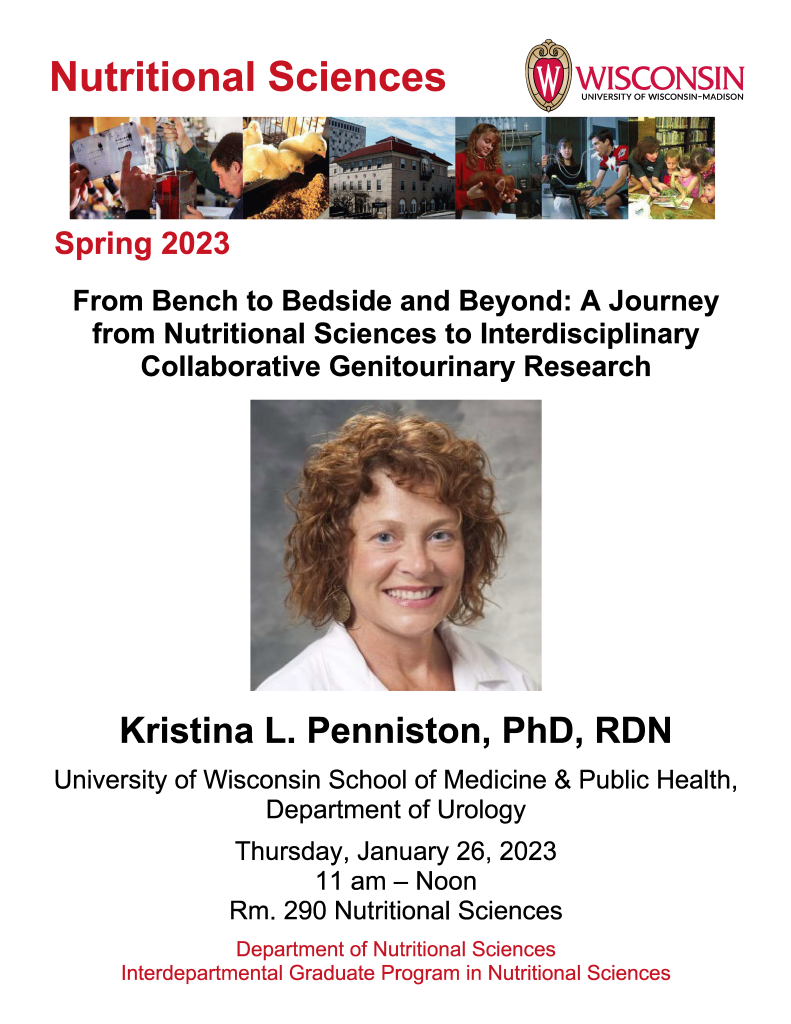 Nutritional Sciences

W WISCONSIN
UNIVERSITY OF WISCONSIN–MADISON

Spring 2023

From Bench to Bedside and Beyond: A Journey from Nutritional Sciences to Interdisciplinary Collaborative Genitourinary Research

Kristina L. Penniston, PhD, RDN

University of Wisconsin School of Medicine & Public Health, Department of Urology

Thursday, January 26, 2023
11 am – Noon
Rm. 290 Nutritional Sciences

Department of Nutritional Sciences
Interdepartmental Graduate Program in Nutritional Sciences